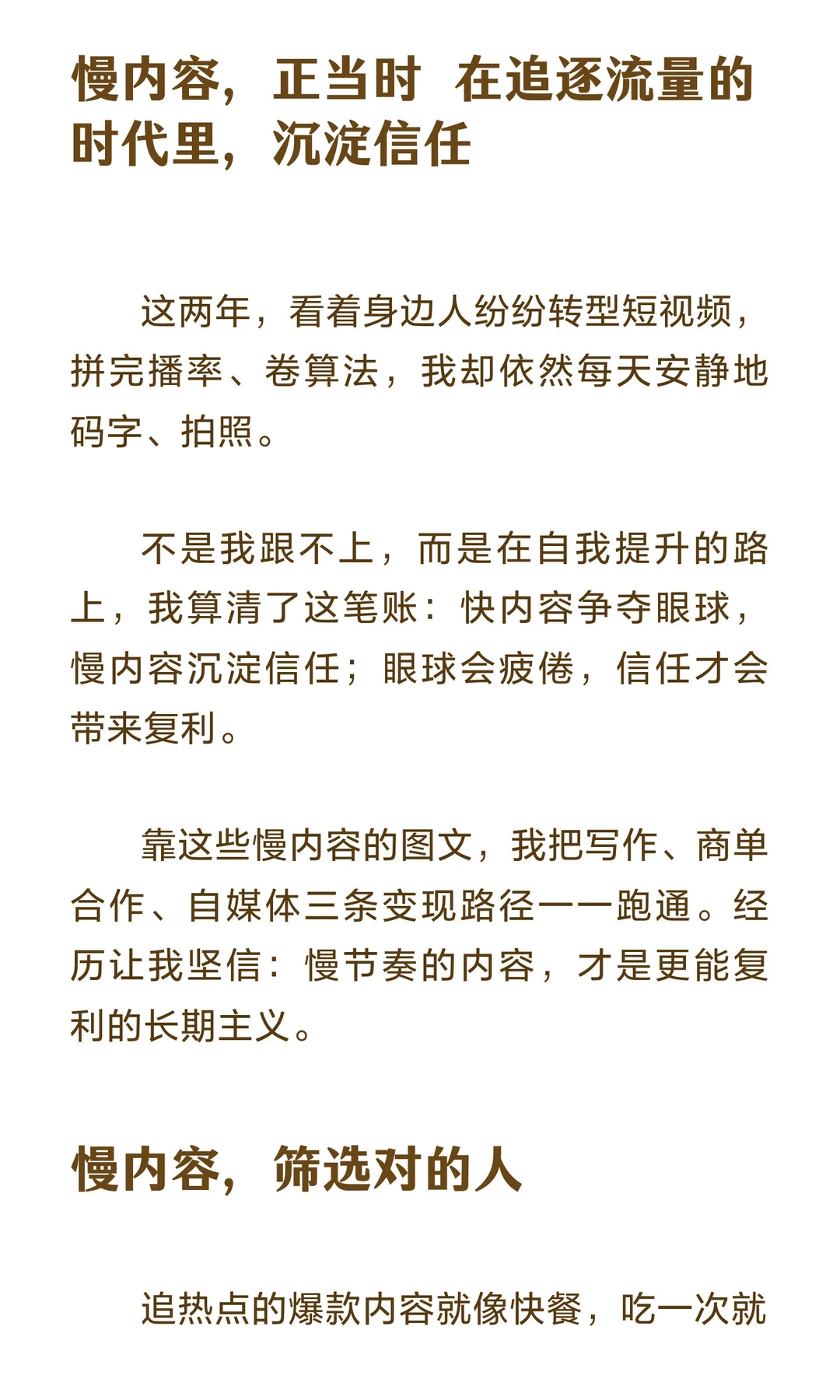 慢内容，正当时 在追逐流量的时代里，沉淀信任

这两年，看着身边人纷纷转型短视频，拼完播率、卷算法，我却依然每天安静地码字、拍照。

不是我跟不上，而是在自我提升的路上，我算清了这笔账：快内容争夺眼球，慢内容沉淀信任；眼球会疲倦，信任才会带来复利。

靠这些慢内容的图文，我把写作、商单合作、自媒体三条变现路径一一跑通。经历让我坚信：慢节奏的内容，才是更能复利的长期主义。

慢内容，筛选对的人

追热点的爆款内容就像快餐，吃一次就